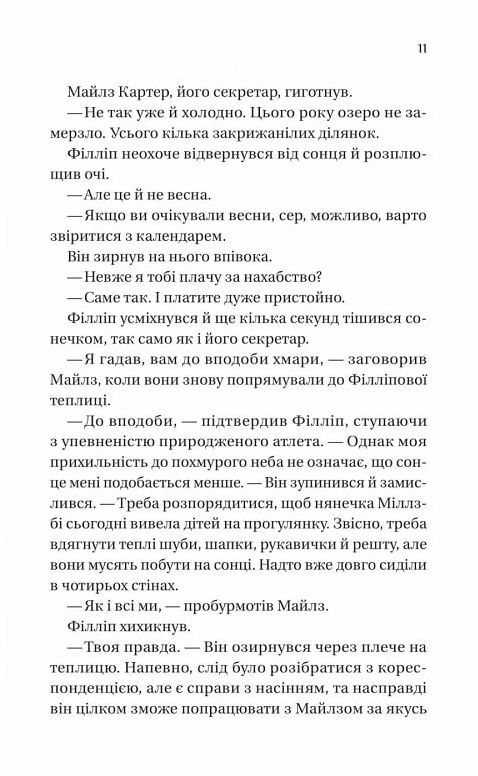 11

Майлз Картер, його секретар, гиготнув.

— Не так уже й холодно. Цього року озеро не замерзло. Усього кілька закрижанілих ділянок.

Філліп неохоче відвернувся від сонця й розплющив очі.

— Але це й не весна.

— Якщо ви очікували весни, сер, можливо, варто звіритися з календарем.

Він зирнув на нього впівока.

— Невже я тобі плачу за нахабство?

— Саме так. І платите дуже пристойно.

Філліп усміхнувся й ще кілька секунд тішився сонечком, так само як і його секретар.

— Я гадав, вам до вподоби хмари, — заговорив Майлз, коли вони знову попрямували до Філліпової теплиці.

— До вподоби, — підтвердив Філліп, ступаючи з упевненістю природженого атлета. — Однак моя прихильність до похмурого неба не означає, що сонце мені подобається менше. — Він зупинився й замислився. — Треба розпорядитися, щоб нянечка Міллзбі сьогодні вивела дітей на прогулянку. Звісно, треба вдягнути теплі шуби, шапки, рукавички й решту, але вони мусять побути на сонці. Надто вже довго сиділи в чотирьох стінах.

— Як і всі ми, — пробурмотів Майлз.

Філліп хихикнув.

— Твоя правда. — Він озирнувся через плече на теплицю. Напевно, слід було розібратися з кореспонденцією, але є справи з насінням, та насправді він цілком зможе попрацювати з Майлзом за якусь